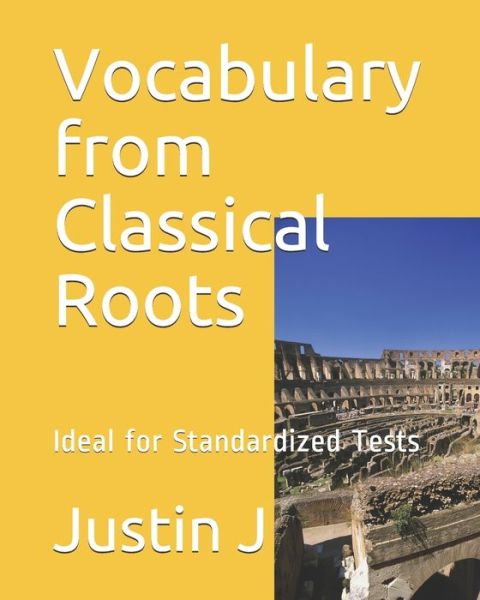 Vocabulary from Classical Roots

Ideal for Standardized Tests

Justin J